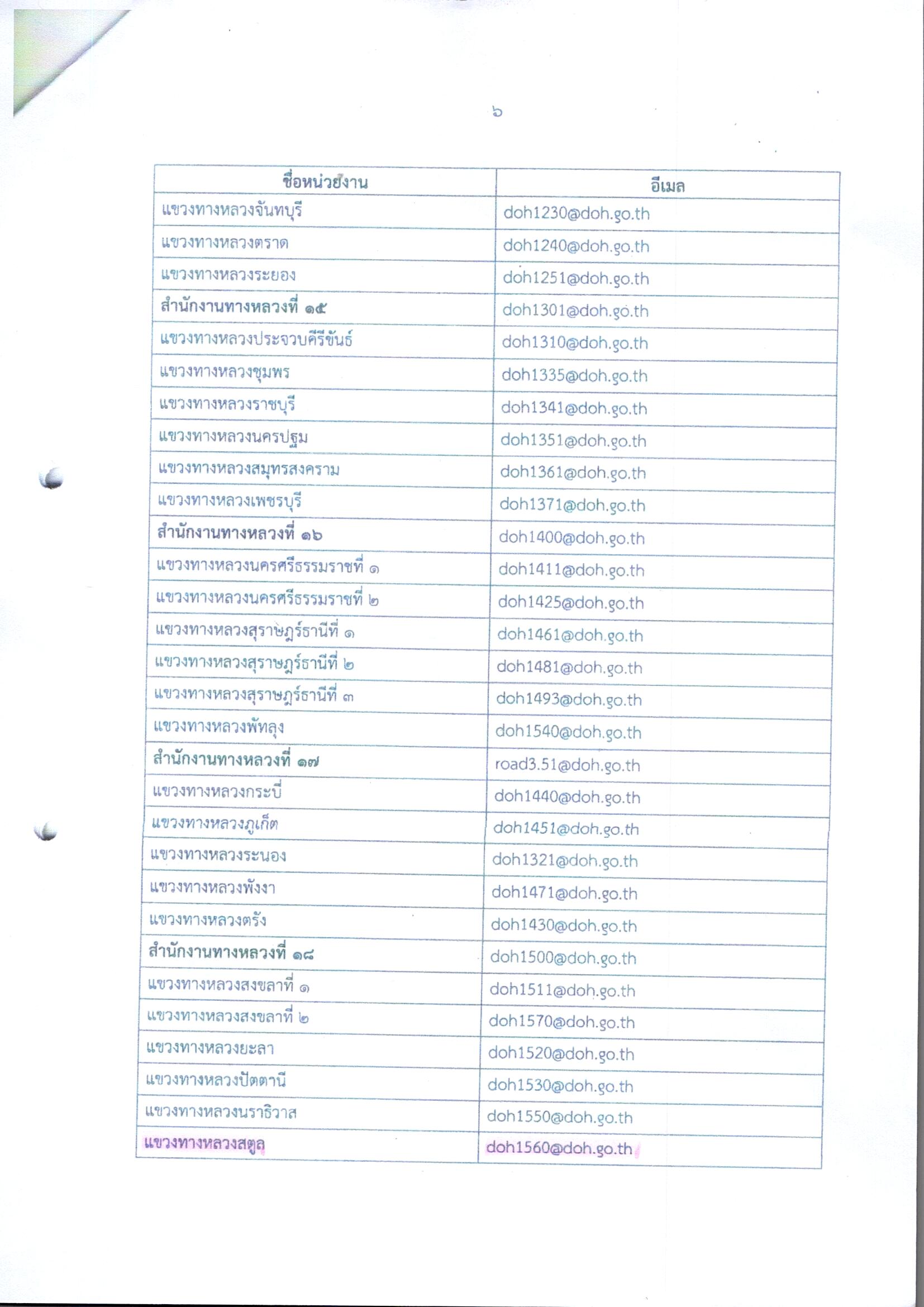 ๖

| ชื่อหน่วยงาน | อีเมล |
|---|---|
| แขวงทางหลวงจันทบุรี | doh1230@doh.go.th |
| แขวงทางหลวงตราด | doh1240@doh.go.th |
| แขวงทางหลวงระยอง | doh1251@doh.go.th |
| สำนักงานทางหลวงที่ ๑๕ | doh1301@doh.go.th |
| แขวงทางหลวงประจวบคีรีขันธ์ | doh1310@doh.go.th |
| แขวงทางหลวงชุมพร | doh1335@doh.go.th |
| แขวงทางหลวงราชบุรี | doh1341@doh.go.th |
| แขวงทางหลวงนครปฐม | doh1351@doh.go.th |
| แขวงทางหลวงสมุทรสงคราม | doh1361@doh.go.th |
| แขวงทางหลวงเพชรบุรี | doh1371@doh.go.th |
| สำนักงานทางหลวงที่ ๑๖ | doh1400@doh.go.th |
| แขวงทางหลวงนครศรีธรรมราชที่ ๑ | doh1411@doh.go.th |
| แขวงทางหลวงนครศรีธรรมราชที่ ๒ | doh1425@doh.go.th |
| แขวงทางหลวงสุราษฎร์ธานีที่ ๑ | doh1461@doh.go.th |
| แขวงทางหลวงสุราษฎร์ธานีที่ ๒ | doh1481@doh.go.th |
| แขวงทางหลวงสุราษฎร์ธานีที่ ๓ | doh1493@doh.go.th |
| แขวงทางหลวงพัทลุง | doh1540@doh.go.th |
| สำนักงานทางหลวงที่ ๑๗ | road3.51@doh.go.th |
| แขวงทางหลวงกระบี่ | doh1440@doh.go.th |
| แขวงทางหลวงภูเก็ต | doh1451@doh.go.th |
| แขวงทางหลวงระนอง | doh1321@doh.go.th |
| แขวงทางหลวงพังงา | doh1471@doh.go.th |
| แขวงทางหลวงตรัง | doh1430@doh.go.th |
| สำนักงานทางหลวงที่ ๑๘ | doh1500@doh.go.th |
| แขวงทางหลวงสงขลาที่ ๑ | doh1511@doh.go.th |
| แขวงทางหลวงสงขลาที่ ๒ | doh1570@doh.go.th |
| แขวงทางหลวงยะลา | doh1520@doh.go.th |
| แขวงทางหลวงปัตตานี | doh1530@doh.go.th |
| แขวงทางหลวงนราธิวาส | doh1550@doh.go.th |
| แขวงทางหลวงสตูล | doh1560@doh.go.th |